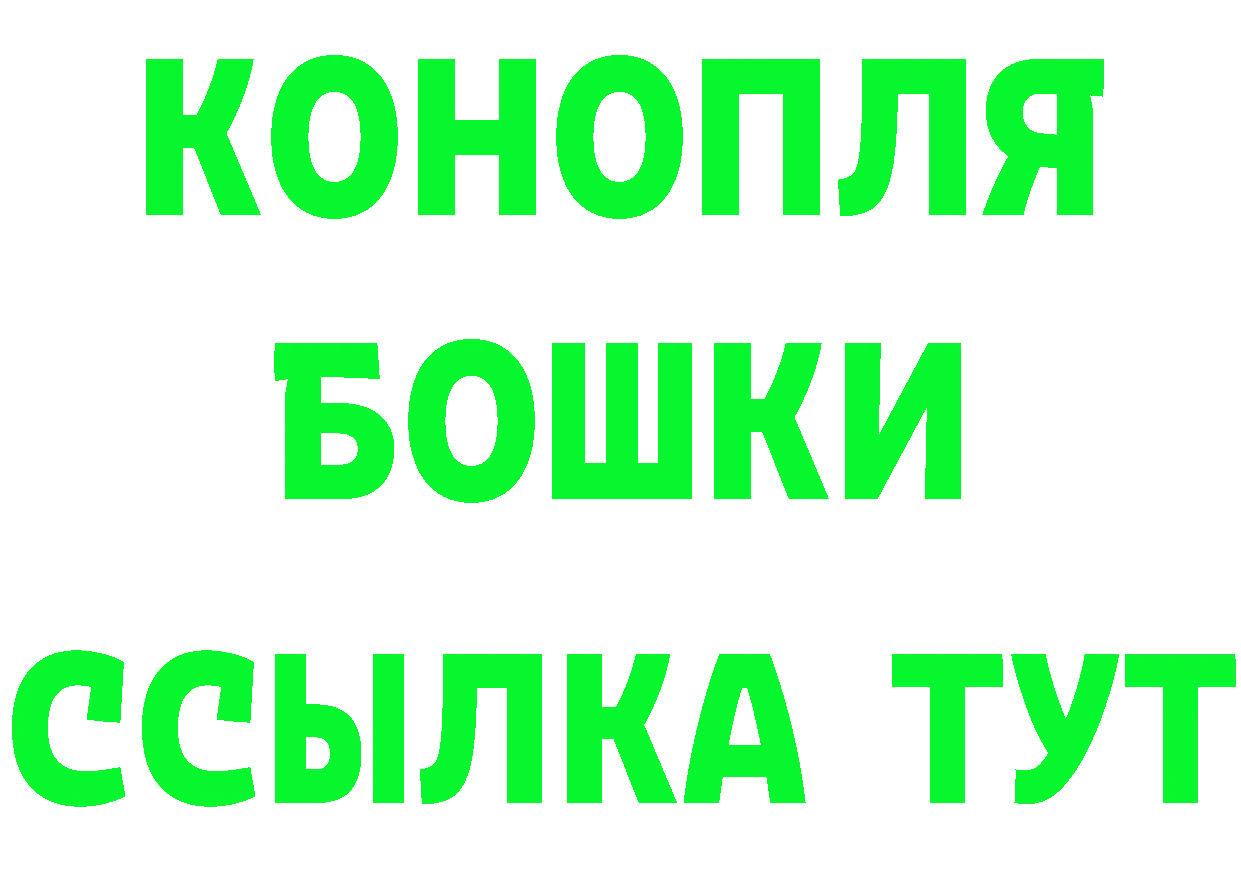 КОНОПЛЯ
БОШКИ
ССЫЛКА ТУТ